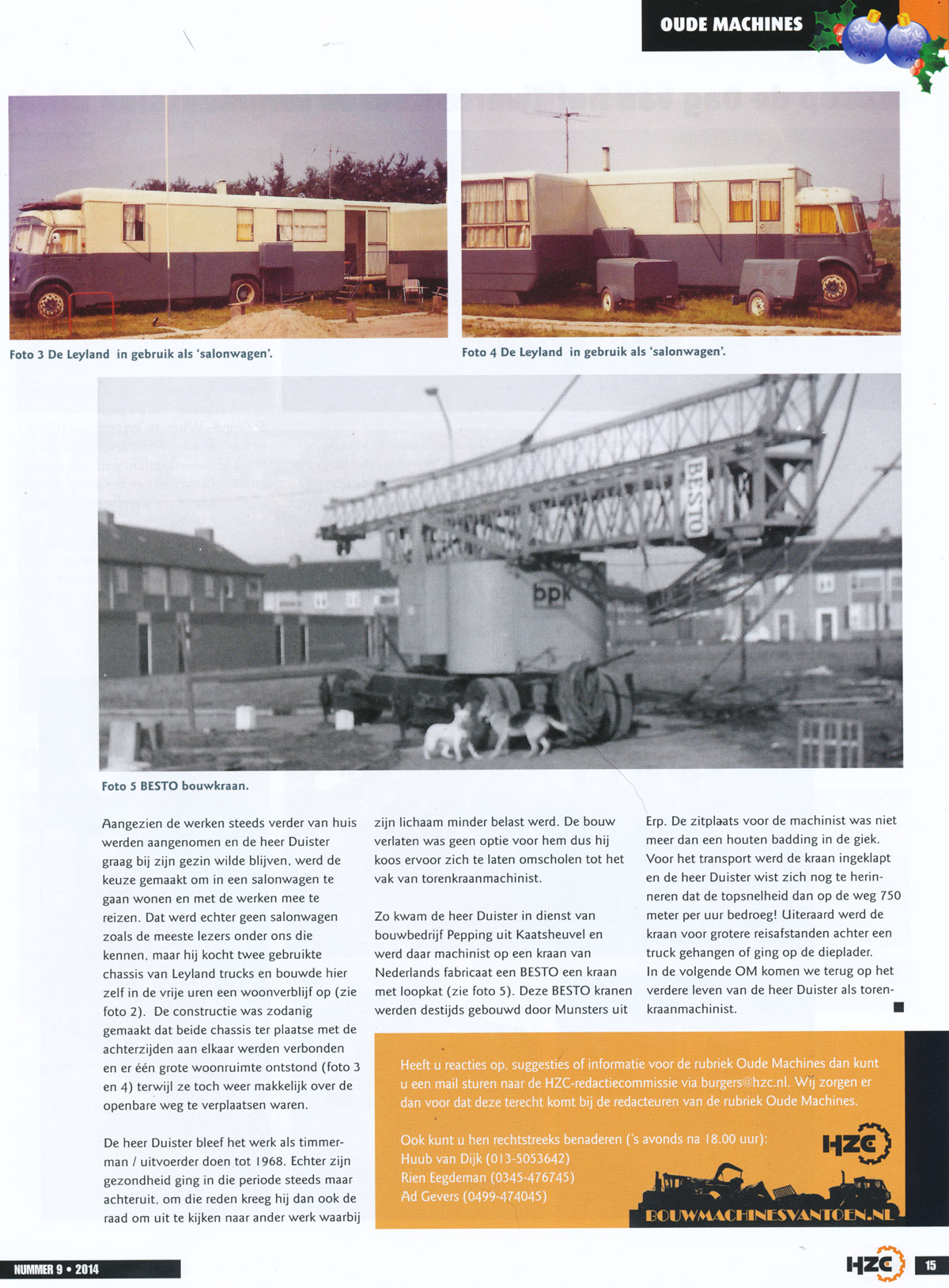 OUDE MACHINES

Foto 3 De Leyland in gebruik als 'salonwagen'.

Foto 4 De Leyland in gebruik als 'salonwagen'.

BESTO

bpk

Foto 5 BESTO bouwkraan.

Aangezien de werken steeds verder van huis werden aangenomen en de heer Duister graag bij zijn gezin wilde blijven, werd de keuze gemaakt om in een salonwagen te gaan wonen en met de werken mee te reizen. Dat werd echter geen salonwagen zoals de meeste lezers onder ons die kennen, maar hij kocht twee gebruikte chassis van Leyland trucks en bouwde hier zelf in de vrije uren een woonverblijf op (zie foto 2). De constructie was zodanig gemaakt dat beide chassis ter plaatse met de achterzijden aan elkaar werden verbonden en er één grote woonruimte ontstond (foto 3 en 4) terwijl ze toch weer makkelijk over de openbare weg te verplaatsen waren.

De heer Duister bleef het werk als timmerman / uitvoerder doen tot 1968. Echter zijn gezondheid ging in die periode steeds maar achteruit, om die reden kreeg hij dan ook de raad om uit te kijken naar ander werk waarbij zijn lichaam minder belast werd. De bouw verlaten was geen optie voor hem dus hij koos ervoor zich te laten omscholen tot het vak van torenkraanmachinist.

Zo kwam de heer Duister in dienst van bouwbedrijf Pepping uit Kaatsheuvel en werd daar machinist op een kraan van Nederlands fabricaat een BESTO een kraan met loopkat (zie foto 5). Deze BESTO kranen werden destijds gebouwd door Munsters uit Erp. De zitplaats voor de machinist was niet meer dan een houten badding in de giek. Voor het transport werd de kraan ingeklapt en de heer Duister wist zich nog te herinneren dat de topsnelheid dan op de weg 750 meter per uur bedroeg! Uiteraard werd de kraan voor grotere reisafstanden achter een truck gehangen of ging op de dieplader.
In de volgende OM komen we terug op het verdere leven van de heer Duister als torenkraanmachinist.

Heeft u reacties op, suggesties of informatie voor de rubriek Oude Machines dan kunt u een mail sturen naar de HZC-redactiecommissie via burgers@hzc.nl. Wij zorgen er dan voor dat deze terecht komt bij de redacteuren van de rubriek Oude Machines.

Ook kunt u hen rechtstreeks benaderen ('s avonds na 18.00 uur):
Huub van Dijk (013-5053642)
Rien Eegdeman (0345-476745)
Ad Gevers (0499-474045)

HZC

BOUWMACHINESVANTOEN.NL

NUMMER 9 • 2014

HZC 15